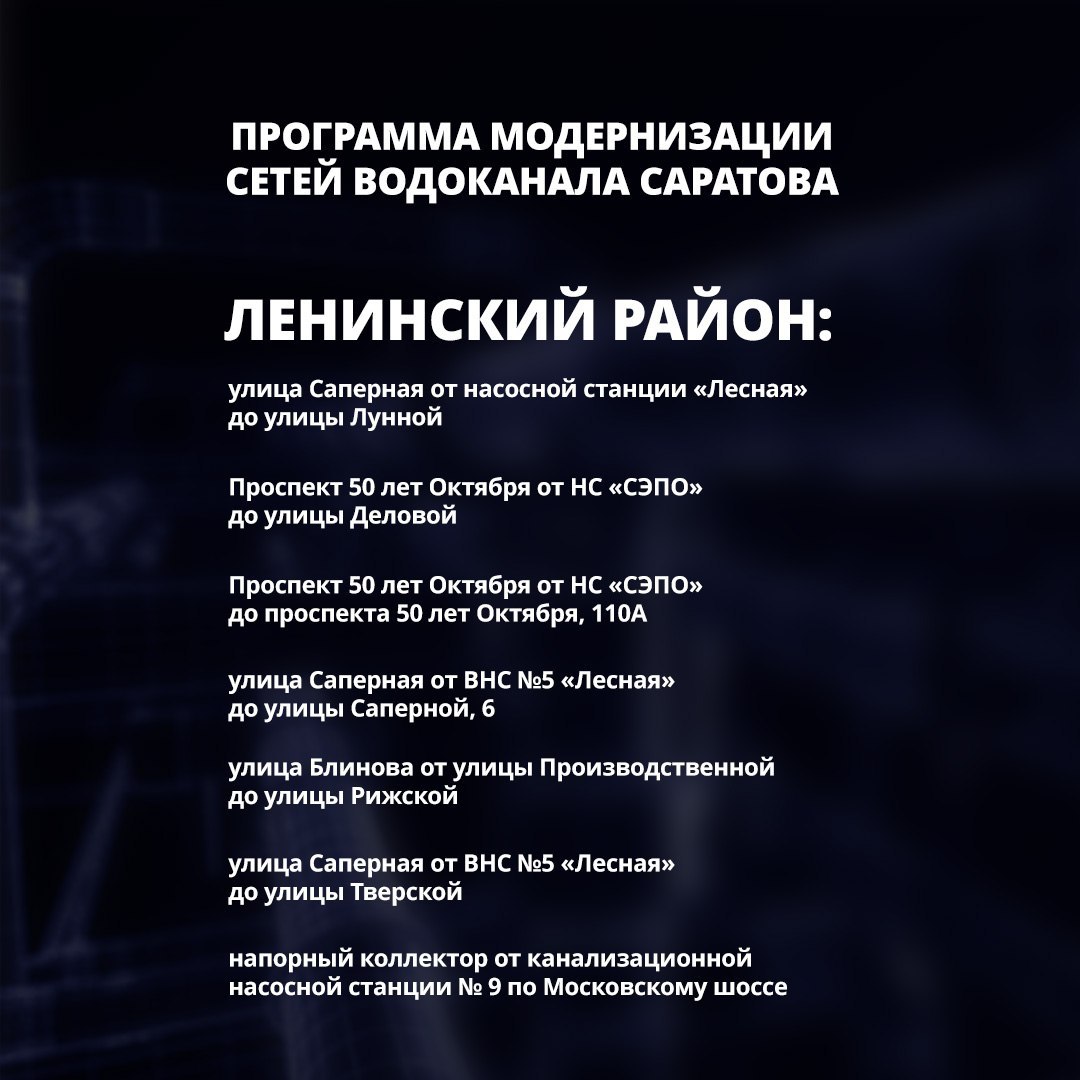 ПРОГРАММА МОДЕРНИЗАЦИИ СЕТЕЙ ВОДОКАНАЛА САРАТОВА

ЛЕНИНСКИЙ РАЙОН:

улица Саперная от насосной станции «Лесная» до улицы Лунной

Проспект 50 лет Октября от НС «СЭПО» до улицы Деловой

Проспект 50 лет Октября от НС «СЭПО» до проспекта 50 лет Октября, 110А

улица Саперная от ВНС №5 «Лесная» до улицы Саперной, 6

улица Блинова от улицы Производственной до улицы Рижской

улица Саперная от ВНС №5 «Лесная» до улицы Тверской

напорный коллектор от канализационной насосной станции № 9 по Московскому шоссе